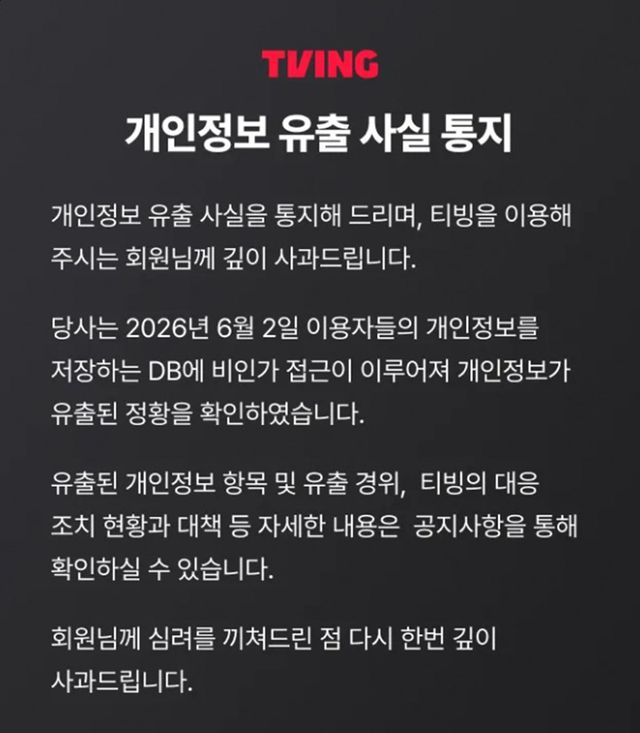 TVING

개인정보 유출 사실 통지

개인정보 유출 사실을 통지해 드리며, 티빙을 이용해 주시는 회원님께 깊이 사과드립니다.

당사는 2026년 6월 2일 이용자들의 개인정보를 저장하는 DB에 비인가 접근이 이루어져 개인정보가 유출된 정황을 확인하였습니다.

유출된 개인정보 항목 및 유출 경위, 티빙의 대응 조치 현황과 대책 등 자세한 내용은 공지사항을 통해 확인하실 수 있습니다.

회원님께 심려를 끼쳐드린 점 다시 한번 깊이 사과드립니다.